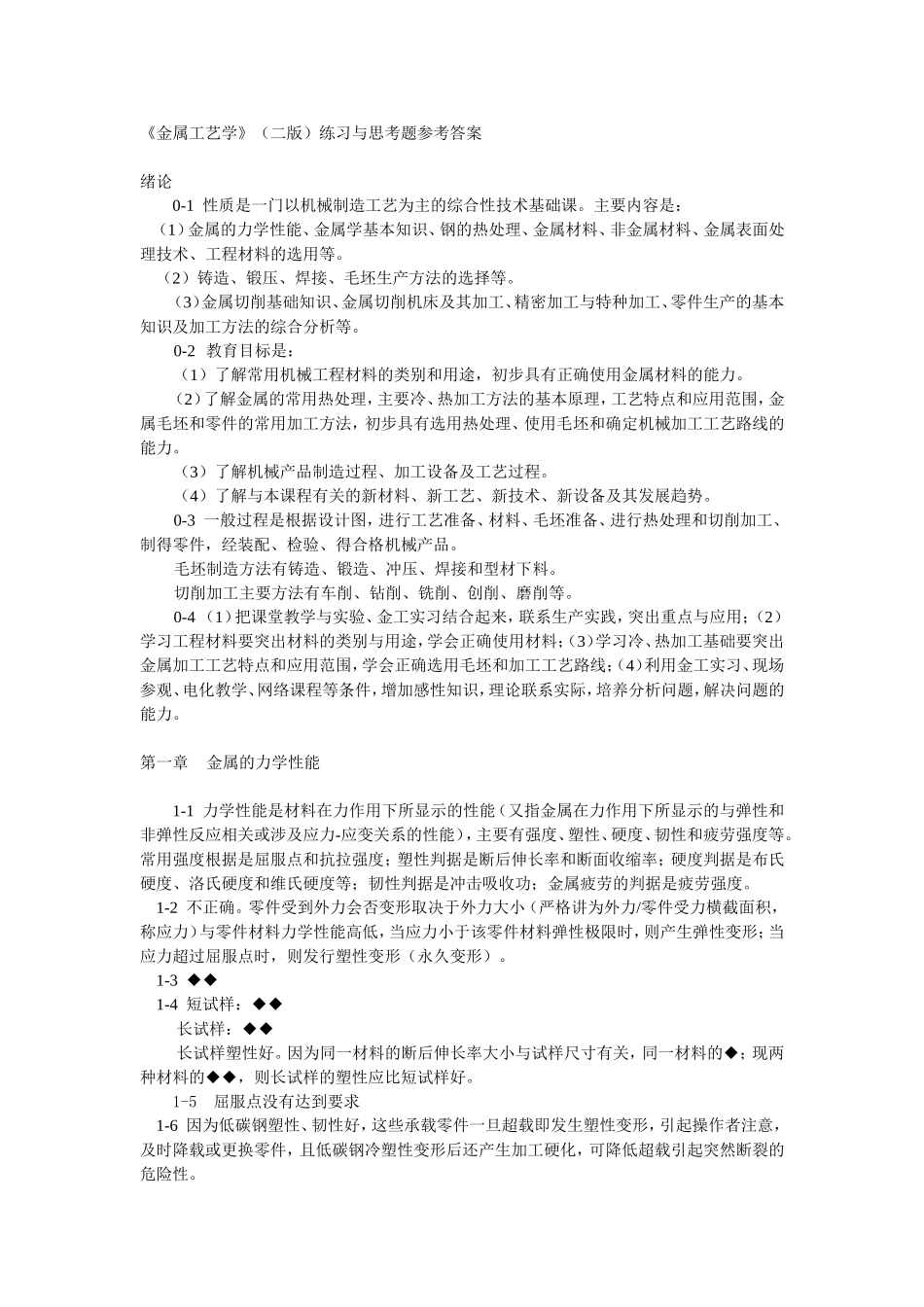 《金属工艺学》（二版）练习与思考题参考答案

绪论

0-1 性质是一门以机械制造工艺为主的综合性技术基础课。主要内容是：

（1）金属的力学性能、金属学基本知识、钢的热处理、金属材料、非金属材料、金属表面处理技术、工程材料的选用等。

（2）铸造、锻压、焊接、毛坯生产方法的选择等。

（3）金属切削基础知识、金属切削机床及其加工、精密加工与特种加工、零件生产的基本知识及加工方法的综合分析等。

0-2 教育目标是：

（1）了解常用机械工程材料的类别和用途，初步具有正确使用金属材料的能力。

（2）了解金属的常用热处理，主要冷、热加工方法的基本原理，工艺特点和应用范围，金属毛坯和零件的常用加工方法，初步具有选用热处理、使用毛坯和确定机械加工工艺路线的能力。

（3）了解机械产品制造过程、加工设备及工艺过程。

（4）了解与本课程有关的新材料、新工艺、新技术、新设备及其发展趋势。

0-3 一般过程是根据设计图，进行工艺准备、材料、毛坯准备、进行热处理和切削加工、制得零件，经装配、检验、得合格机械产品。

毛坯制造方法有铸造、锻造、冲压、焊接和型材下料。

切削加工主要方法有车削、钻削、铣削、刨削、磨削等。

0-4 （1）把课堂教学与实验、金工实习结合起来，联系生产实践，突出重点与应用；（2）学习工程材料要突出材料的类别与用途，学会正确使用材料；（3）学习冷、热加工基础要突出金属加工工艺特点和应用范围，学会正确选用毛坯和加工工艺路线；（4）利用金工实习、现场参观、电化教学、网络课程等条件，增加感性知识，理论联系实际，培养分析问题，解决问题的能力。

第一章 金属的力学性能

1-1 力学性能是材料在力作用下所显示的性能（又指金属在力作用下所显示的与弹性和非弹性反应相关或涉及应力-应变关系的性能），主要有强度、塑性、硬度、韧性和疲劳强度等。常用强度根据是屈服点和抗拉强度；塑性判据是断后伸长率和断面收缩率；硬度判据是布氏硬度、洛氏硬度和维氏硬度等；韧性判据是冲击吸收功；金属疲劳的判据是疲劳强度。

1-2 不正确。零件受到外力会否变形取决于外力大小（严格讲为外力/零件受力横截面积，称应力）与零件材料力学性能高低，当应力小于该零件材料弹性极限时，则产生弹性变形；当应力超过屈服点时，则发行塑性变形（永久变形）。

1-3 ◆◆

1-4 短试样：◆◆

长试样：◆◆

长试样塑性好。因为同一材料的断后伸长率大小与试样尺寸有关，同一材料的◆；现两种材料的◆◆，则长试样的塑性应比短试样好。

1-5 屈服点没有达到要求

1-6 因为低碳钢塑性、韧性好，这些承载零件一旦超载即发生塑性变形，引起操作者注意，及时降载或更换零件，且低碳钢冷塑性变形后还产生加工硬化，可降低超载引起突然断裂的危险性。